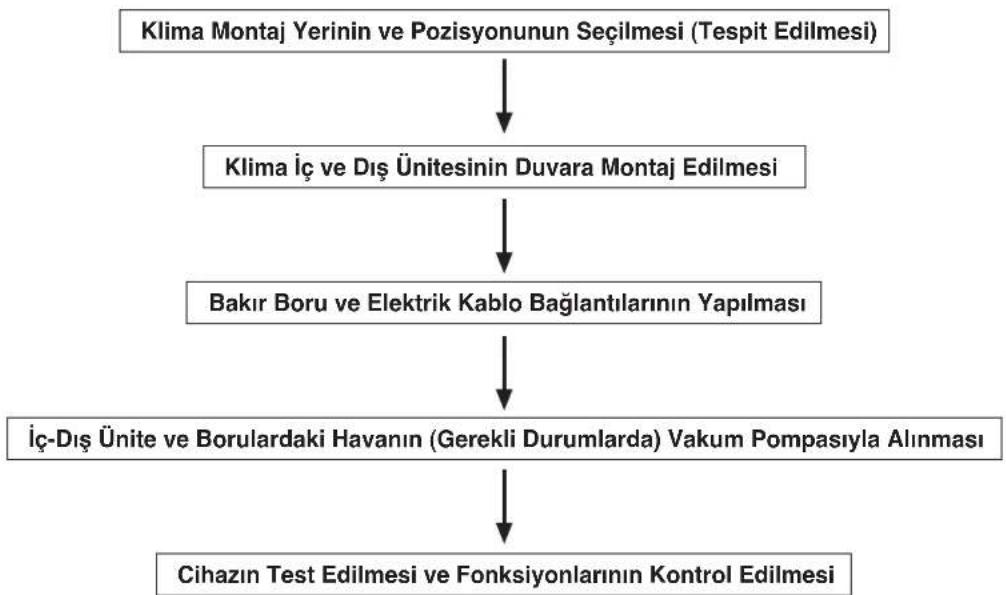 Klima Montaj Yerinin ve Pozisyonunun Seçilmesi (Tespit Edilmesi)

Klima İç ve Dış Ünitesinin Duvara Montaj Edilmesi

Bakır Boru ve Elektrik Kablo Bağlantılarının Yapılması

İç-Dış Ünite ve Borulardaki Havanın (Gerekli Durumlarda) Vakum Pompasıyla Alınması

Cihazın Test Edilmesi ve Fonksiyonlarının Kontrol Edilmesi